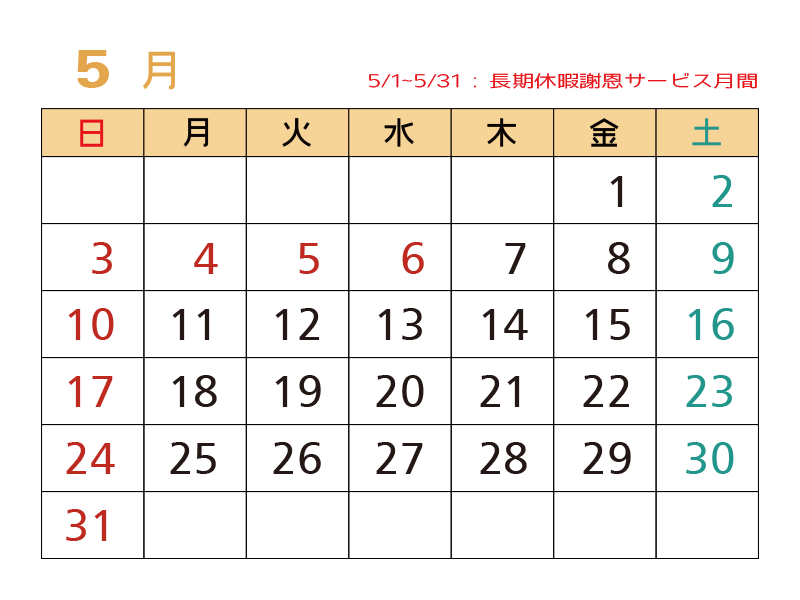 5月

5/1~5/31：長期休暇謝恩サービス月間

| 日 | 月 | 火 | 水 | 木 | 金 | 土 |
|---|---|---|---|---|---|---|
| | | | | | 1 | 2 |
| 3 | 4 | 5 | 6 | 7 | 8 | 9 |
| 10 | 11 | 12 | 13 | 14 | 15 | 16 |
| 17 | 18 | 19 | 20 | 21 | 22 | 23 |
| 24 | 25 | 26 | 27 | 28 | 29 | 30 |
| 31 | | | | | | |